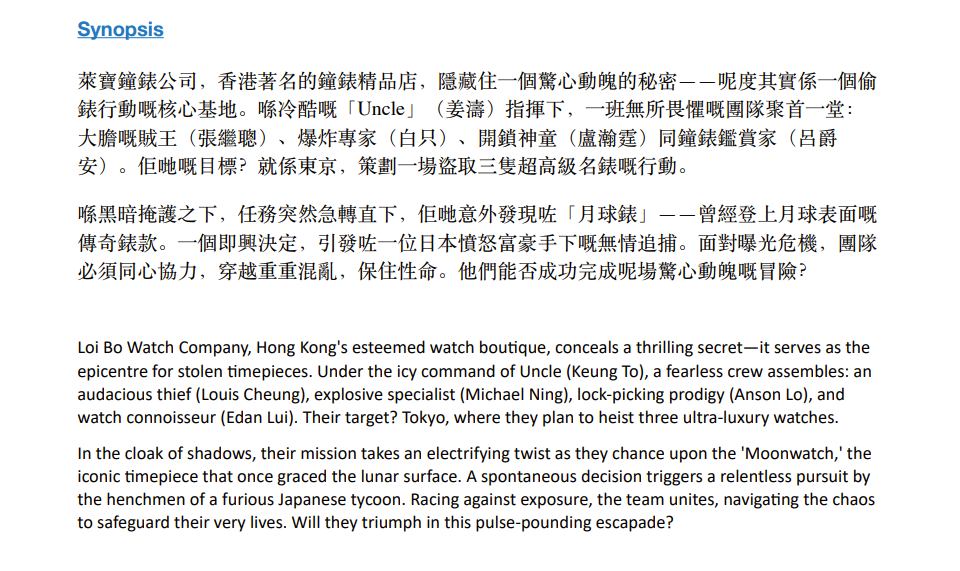 Synopsis

萊寶鐘錶公司，香港著名的鐘錶精品店，隱藏住一個驚心動魄的秘密——呢度其實係一個偷錶行動嘅核心基地。喺冷酷嘅「Uncle」（姜濤）指揮下，一班無所畏懼嘅團隊聚首一堂：大膽嘅賊王（張繼聰）、爆炸專家（白只）、開鎖神童（盧瀚霆）同鐘錶鑑賞家（呂爵安）。佢哋嘅目標？就係東京，策劃一場盜取三隻超高級名錶嘅行動。

喺黑暗掩護之下，任務突然急轉直下，佢哋意外發現咗「月球錶」——曾經登上月球表面嘅傳奇錶款。一個即興決定，引發咗一位日本憤怒富豪手下嘅無情追捕。面對曝光危機，團隊必須同心協力，穿越重重混亂，保住性命。他們能否成功完成呢場驚心動魄嘅冒險？

Loi Bo Watch Company, Hong Kong's esteemed watch boutique, conceals a thrilling secret—it serves as the epicentre for stolen timepieces. Under the icy command of Uncle (Keung To), a fearless crew assembles: an audacious thief (Louis Cheung), explosive specialist (Michael Ning), lock-picking prodigy (Anson Lo), and watch connoisseur (Edan Lui). Their target? Tokyo, where they plan to heist three ultra-luxury watches.

In the cloak of shadows, their mission takes an electrifying twist as they chance upon the 'Moonwatch,' the iconic timepiece that once graced the lunar surface. A spontaneous decision triggers a relentless pursuit by the henchmen of a furious Japanese tycoon. Racing against exposure, the team unites, navigating the chaos to safeguard their very lives. Will they triumph in this pulse-pounding escapade?